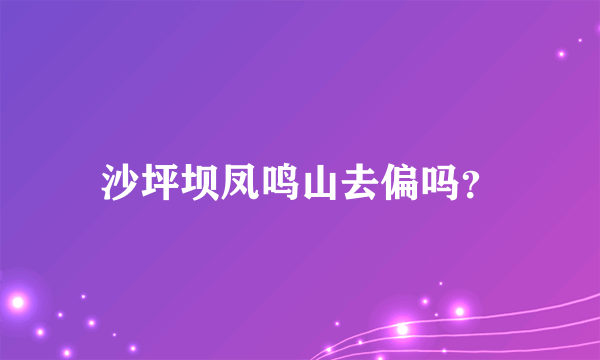 沙坪坝凤鸣山去偏吗？